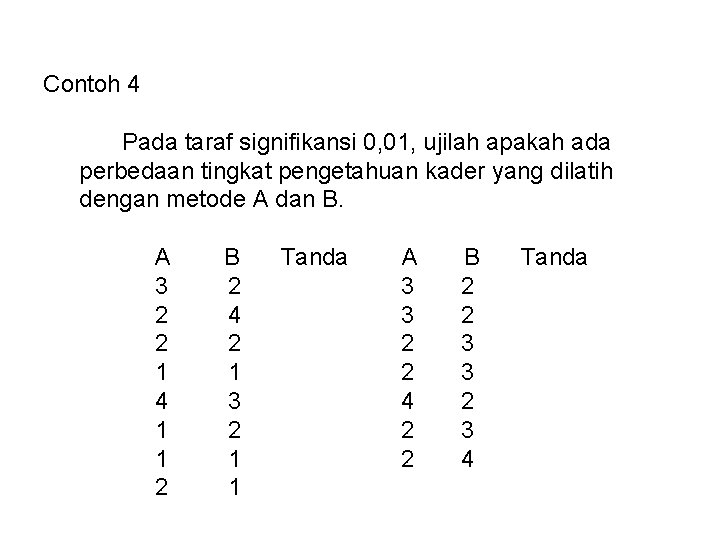 Contoh 4

Pada taraf signifikansi 0,01, ujilah apakah ada perbedaan tingkat pengetahuan kader yang dilatih dengan metode A dan B.

| A | B | Tanda | A | B | Tanda |
|---|---|---|---|---|---|
| 3 | 2 | | 3 | 2 | |
| 2 | 4 | | 3 | 2 | |
| 2 | 2 | | 2 | 3 | |
| 1 | 1 | | 2 | 3 | |
| 4 | 3 | | 4 | 2 | |
| 1 | 2 | | 2 | 3 | |
| 1 | 1 | | 2 | 4 | |
| 2 | 1 | | | | |